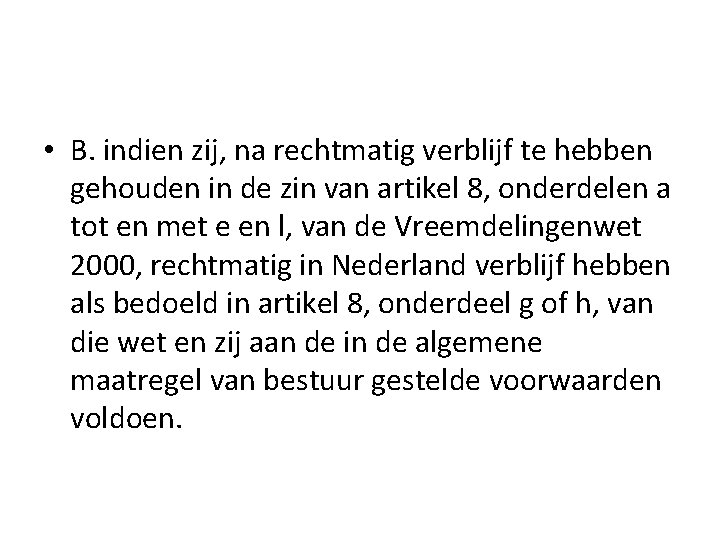 • B. indien zij, na rechtmatig verblijf te hebben gehouden in de zin van artikel 8, onderdelen a tot en met e en l, van de Vreemdelingenwet 2000, rechtmatig in Nederland verblijf hebben als bedoeld in artikel 8, onderdeel g of h, van die wet en zij aan de in de algemene maatregel van bestuur gestelde voorwaarden voldoen.